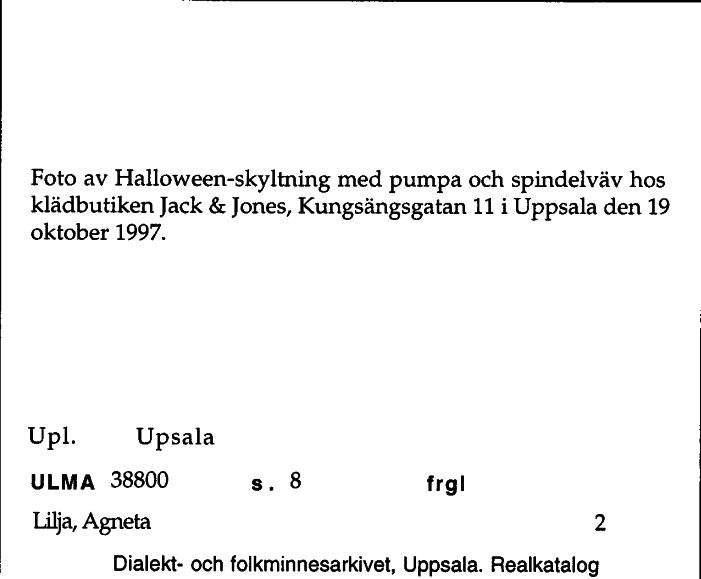 Foto av Halloween-skyltning med pumpa och spindelväv hos klädbutiken Jack & Jones, Kungsängsgatan 11 i Uppsala den 19 oktober 1997.

Upl. Upsala

ULMA 38800 s. 8 frgl

Lilja, Agneta 2

Dialekt- och folkminnesarkivet, Uppsala. Realkatalog